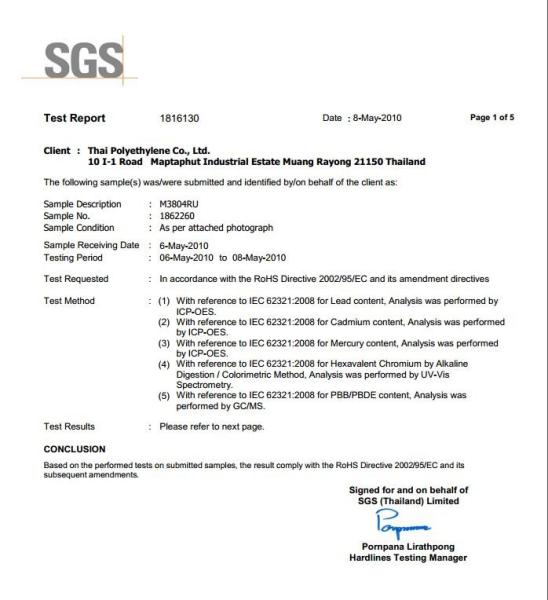 SGS

Test Report 1816130 Date : 8-May-2010 Page 1 of 5

Client : Thai Polyethylene Co., Ltd.
10 I-1 Road Maptaphut Industrial Estate Muang Rayong 21150 Thailand

The following sample(s) was/were submitted and identified by/on behalf of the client as:

Sample Description : M3804RU
Sample No. : 1862260
Sample Condition : As per attached photograph

Sample Receiving Date : 6-May-2010
Testing Period : 06-May-2010 to 08-May-2010

Test Requested : In accordance with the RoHS Directive 2002/95/EC and its amendment directives

Test Method : (1) With reference to IEC 62321:2008 for Lead content, Analysis was performed by ICP-OES.
(2) With reference to IEC 62321:2008 for Cadmium content, Analysis was performed by ICP-OES.
(3) With reference to IEC 62321:2008 for Mercury content, Analysis was performed by ICP-OES.
(4) With reference to IEC 62321:2008 for Hexavalent Chromium by Alkaline Digestion / Colorimetric Method, Analysis was performed by UV-Vis Spectrometry.
(5) With reference to IEC 62321:2008 for PBB/PBDE content, Analysis was performed by GC/MS.

Test Results : Please refer to next page.

CONCLUSION

Based on the performed tests on submitted samples, the result comply with the RoHS Directive 2002/95/EC and its subsequent amendments.

Signed for and on behalf of
SGS (Thailand) Limited

Pornpana

Pornpana Lirathpong
Hardlines Testing Manager